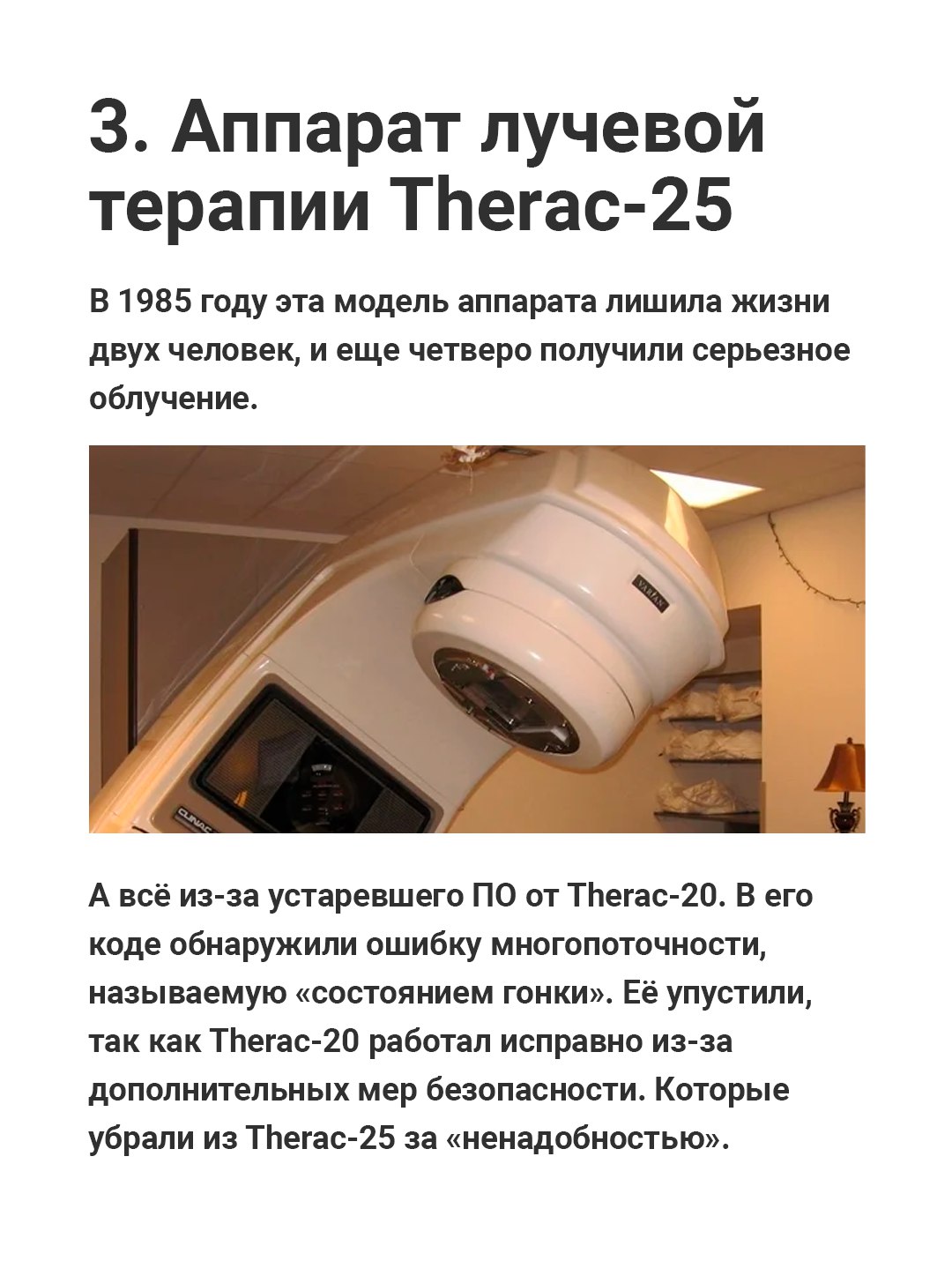 3. Аппарат лучевой терапии Therac-25

В 1985 году эта модель аппарата лишила жизни двух человек, и еще четверо получили серьезное облучение.

А всё из-за устаревшего ПО от Therac-20. В его коде обнаружили ошибку многопоточности, называемую «состоянием гонки». Её упустили, так как Therac-20 работал исправно из-за дополнительных мер безопасности. Которые убрали из Therac-25 за «ненадобностью».